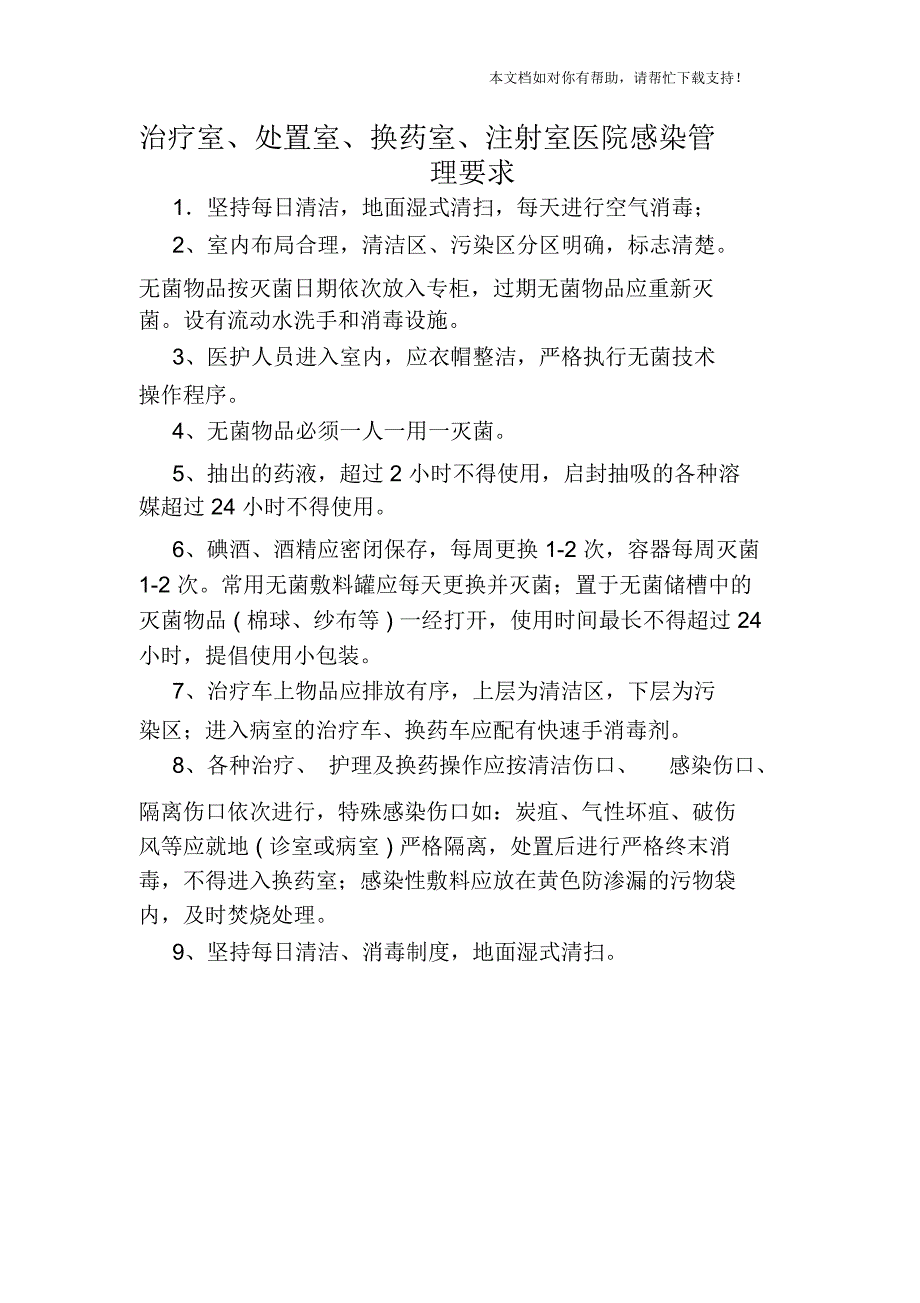 本文档如对你有帮助，请帮忙下载支持！

治疗室、处置室、换药室、注射室医院感染管理要求

1．坚持每日清洁，地面湿式清扫，每天进行空气消毒；

2、室内布局合理，清洁区、污染区分区明确，标志清楚。

无菌物品按灭菌日期依次放入专柜，过期无菌物品应重新灭菌。设有流动水洗手和消毒设施。

3、医护人员进入室内，应衣帽整洁，严格执行无菌技术操作程序。

4、无菌物品必须一人一用一灭菌。

5、抽出的药液，超过 2 小时不得使用，启封抽吸的各种溶媒超过 24 小时不得使用。

6、碘酒、酒精应密闭保存，每周更换 1-2 次，容器每周灭菌 1-2 次。常用无菌敷料罐应每天更换并灭菌；置于无菌储槽中的灭菌物品（棉球、纱布等）一经打开，使用时间最长不得超过 24 小时，提倡使用小包装。

7、治疗车上物品应排放有序，上层为清洁区，下层为污染区；进入病室的治疗车、换药车应配有快速手消毒剂。

8、各种治疗、 护理及换药操作应按清洁伤口、 感染伤口、

隔离伤口依次进行，特殊感染伤口如：炭疽、气性坏疽、破伤风等应就地（诊室或病室）严格隔离，处置后进行严格终末消毒，不得进入换药室；感染性敷料应放在黄色防渗漏的污物袋内，及时焚烧处理。

9、坚持每日清洁、消毒制度，地面湿式清扫。